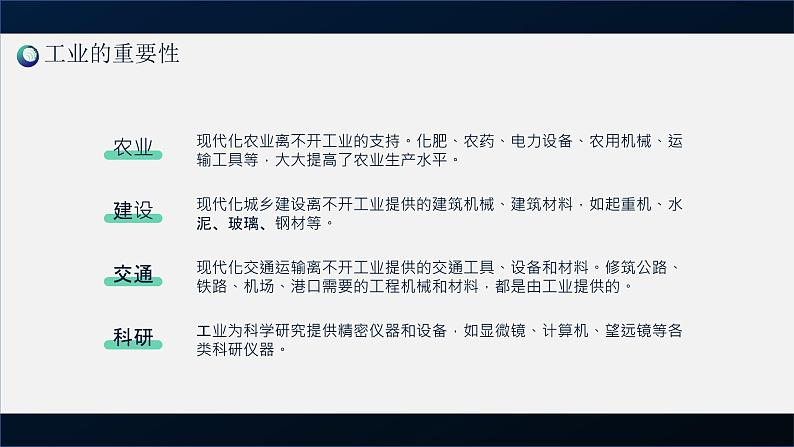 工业的重要性

农业

现代化农业离不开工业的支持。化肥、农药、电力设备、农用机械、运输工具等，大大提高了农业生产水平。

建设

现代化城乡建设离不开工业提供的建筑机械、建筑材料，如起重机、水泥、玻璃、钢材等。

交通

现代化交通运输离不开工业提供的交通工具、设备和材料。修筑公路、铁路、机场、港口需要的工程机械和材料，都是由工业提供的。

科研

工业为科学研究提供精密仪器和设备，如显微镜、计算机、望远镜等各类科研仪器。